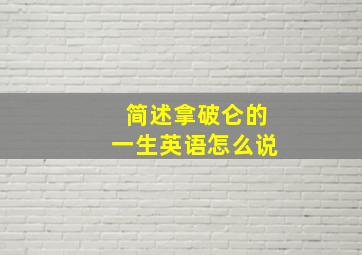 简述拿破仑的
一生英语怎么说